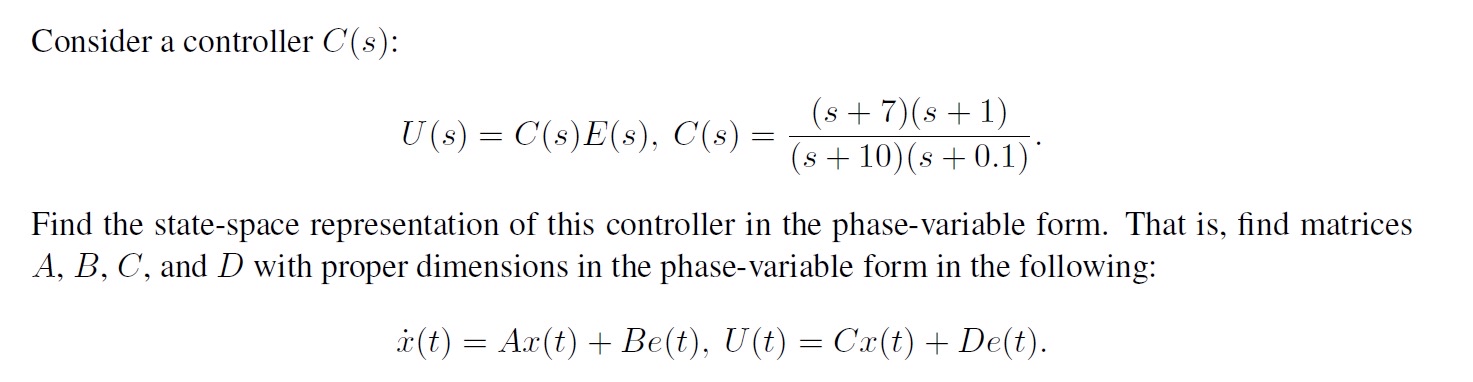 Consider a controller $C(s)$:

$$U(s) = C(s)E(s),\ C(s) = \frac{(s+7)(s+1)}{(s+10)(s+0.1)}.$$

Find the state-space representation of this controller in the phase-variable form. That is, find matrices $A$, $B$, $C$, and $D$ with proper dimensions in the phase-variable form in the following:

$$\dot{x}(t) = Ax(t) + Be(t),\ U(t) = Cx(t) + De(t).$$